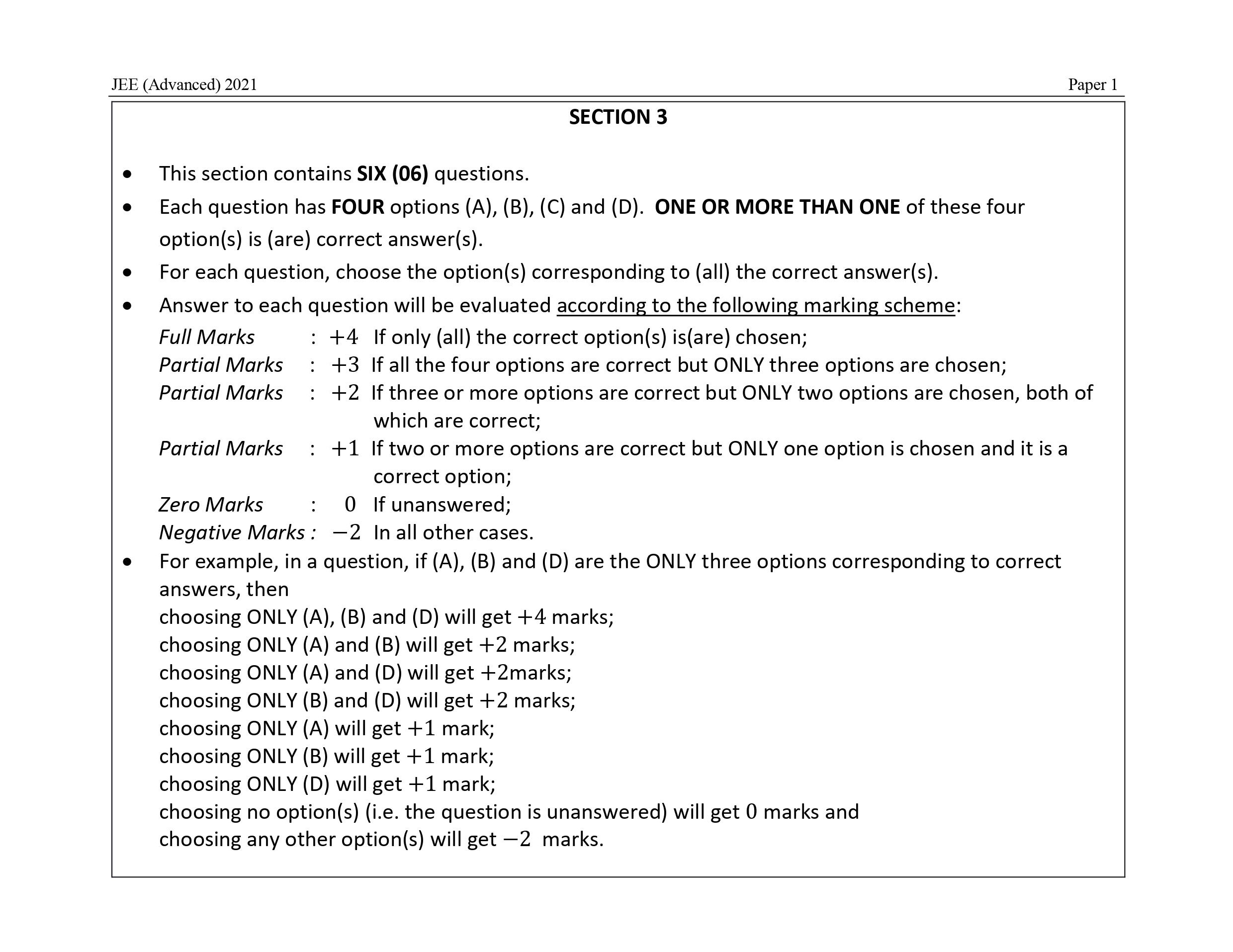 JEE (Advanced) 2021

Paper 1

SECTION 3

• This section contains SIX (06) questions.
• Each question has FOUR options (A), (B), (C) and (D). ONE OR MORE THAN ONE of these four option(s) is (are) correct answer(s).
• For each question, choose the option(s) corresponding to (all) the correct answer(s).
• Answer to each question will be evaluated according to the following marking scheme:

Full Marks : $+4$ If only (all) the correct option(s) is(are) chosen;
Partial Marks : $+3$ If all the four options are correct but ONLY three options are chosen;
Partial Marks : $+2$ If three or more options are correct but ONLY two options are chosen, both of which are correct;
Partial Marks : $+1$ If two or more options are correct but ONLY one option is chosen and it is a correct option;
Zero Marks : $0$ If unanswered;
Negative Marks : $-2$ In all other cases.

• For example, in a question, if (A), (B) and (D) are the ONLY three options corresponding to correct answers, then
choosing ONLY (A), (B) and (D) will get $+4$ marks;
choosing ONLY (A) and (B) will get $+2$ marks;
choosing ONLY (A) and (D) will get $+2$marks;
choosing ONLY (B) and (D) will get $+2$ marks;
choosing ONLY (A) will get $+1$ mark;
choosing ONLY (B) will get $+1$ mark;
choosing ONLY (D) will get $+1$ mark;
choosing no option(s) (i.e. the question is unanswered) will get $0$ marks and
choosing any other option(s) will get $-2$ marks.